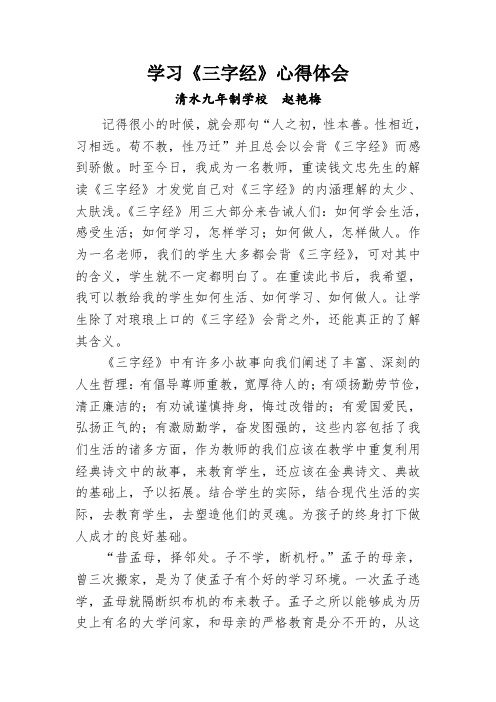 学习《三字经》心得体会

清水九年制学校　赵艳梅

记得很小的时候，就会那句“人之初，性本善。性相近，习相远。苟不教，性乃迁”并且总会以会背《三字经》而感到骄傲。时至今日，我成为一名教师，重读钱文忠先生的解读《三字经》才发觉自己对《三字经》的内涵理解的太少、太肤浅。《三字经》用三大部分来告诫人们：如何学会生活，感受生活；如何学习，怎样学习；如何做人，怎样做人。作为一名老师，我们的学生大多都会背《三字经》，可对其中的含义，学生就不一定都明白了。在重读此书后，我希望，我可以教给我的学生如何生活、如何学习、如何做人。让学生除了对琅琅上口的《三字经》会背之外，还能真正的了解其含义。

《三字经》中有许多小故事向我们阐述了丰富、深刻的人生哲理：有倡导尊师重教，宽厚待人的；有颂扬勤劳节俭，清正廉洁的；有劝诫谨慎持身，悔过改错的；有爱国爱民，弘扬正气的；有激励勤学，奋发图强的，这些内容包括了我们生活的诸多方面，作为教师的我们应该在教学中重复利用经典诗文中的故事，来教育学生，还应该在金典诗文、典故的基础上，予以拓展。结合学生的实际，结合现代生活的实际，去教育学生，去塑造他们的灵魂。为孩子的终身打下做人成才的良好基础。

“昔孟母，择邻处。子不学，断机杼。”孟子的母亲，曾三次搬家，是为了使孟子有个好的学习环境。一次孟子逃学，孟母就隔断织布机的布来教子。孟子之所以能够成为历史上有名的大学问家，和母亲的严格教育是分不开的，从这